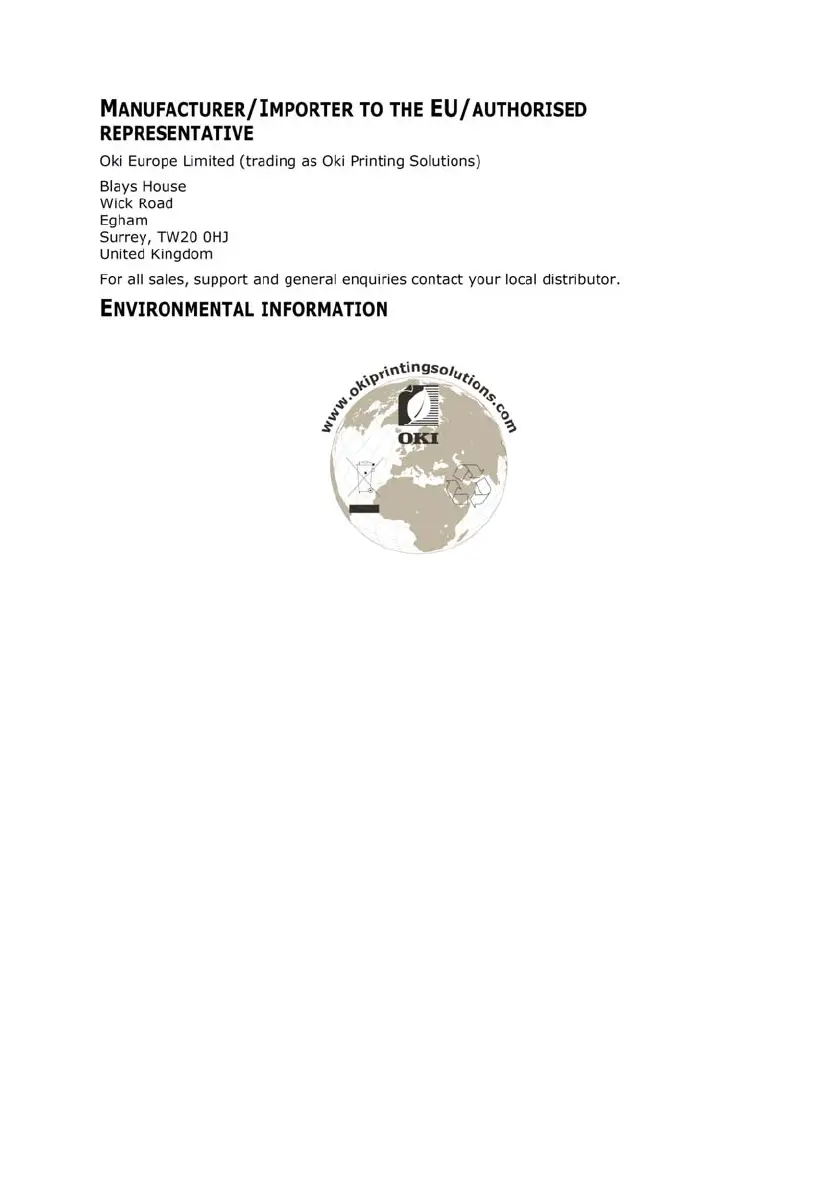 MANUFACTURER/IMPORTER TO THE EU/AUTHORISED REPRESENTATIVE

Oki Europe Limited (trading as Oki Printing Solutions)

Blays House
Wick Road
Egham
Surrey, TW20 0HJ
United Kingdom

For all sales, support and general enquiries contact your local distributor.

ENVIRONMENTAL INFORMATION

www.okiprintingsolutions.com

OKI